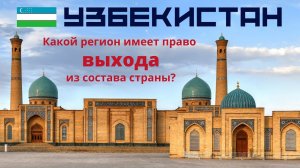 УЗБЕКИСТАН

Какой регион имеет право

выхода

из состава страны?